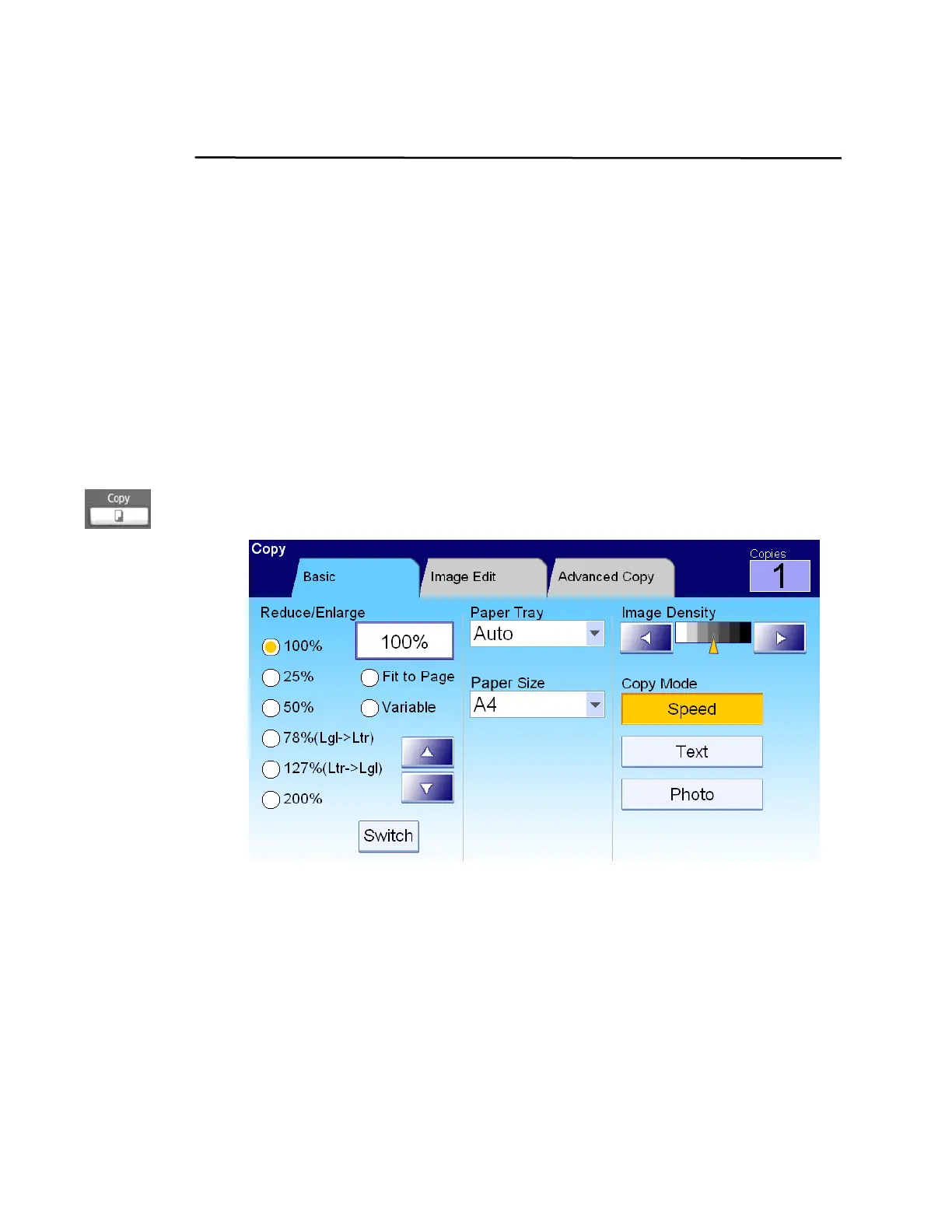 Copy

Copy

Basic

Image Edit

Advanced Copy

Copies

1

Reduce/Enlarge

100%

100%

25%

Fit to Page

50%

Variable

78%(Lgl->Ltr)

127%(Ltr->Lgl)

200%

Switch

Paper Tray

Auto

Paper Size

A4

Image Density

Copy Mode

Speed

Text

Photo